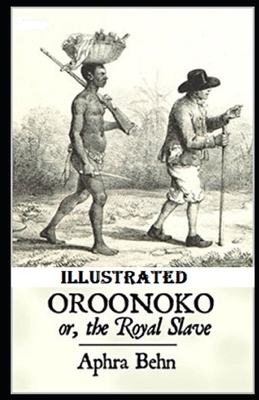 ILLUSTRATED

OROONOKO
or, the Royal Slave

Aphra Behn